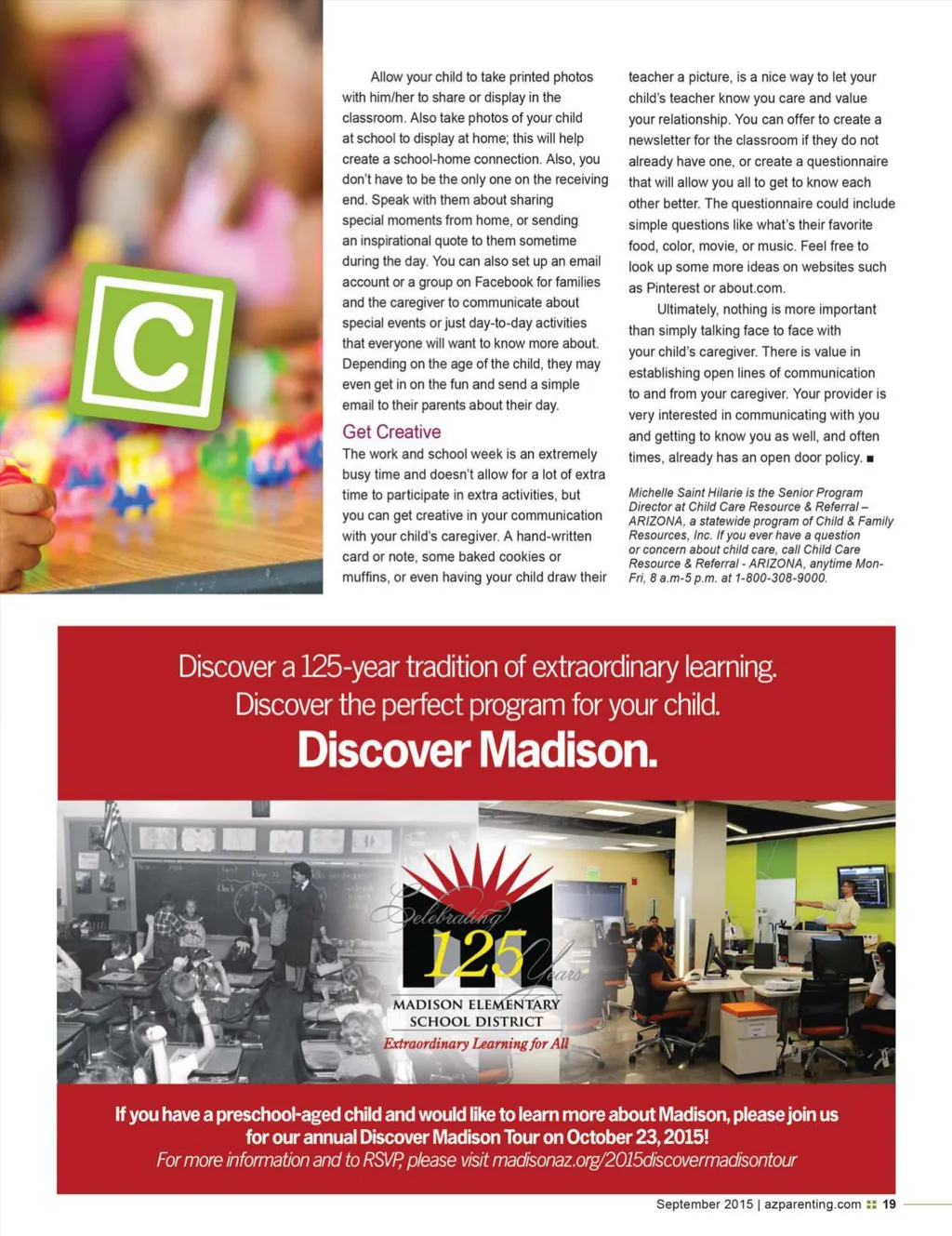 C

Allow your child to take printed photos with him/her to share or display in the classroom. Also take photos of your child at school to display at home; this will help create a school-home connection. Also, you don't have to be the only one on the receiving end. Speak with them about sharing special moments from home, or sending an inspirational quote to them sometime during the day. You can also set up an email account or a group on Facebook for families and the caregiver to communicate about special events or just day-to-day activities that everyone will want to know more about. Depending on the age of the child, they may even get in on the fun and send a simple email to their parents about their day.

Get Creative

The work and school week is an extremely busy time and doesn't allow for a lot of extra time to participate in extra activities, but you can get creative in your communication with your child's caregiver. A hand-written card or note, some baked cookies or muffins, or even having your child draw their teacher a picture, is a nice way to let your child's teacher know you care and value your relationship. You can offer to create a newsletter for the classroom if they do not already have one, or create a questionnaire that will allow you all to get to know each other better. The questionnaire could include simple questions like what's their favorite food, color, movie, or music. Feel free to look up some more ideas on websites such as Pinterest or about.com.

Ultimately, nothing is more important than simply talking face to face with your child's caregiver. There is value in establishing open lines of communication to and from your caregiver. Your provider is very interested in communicating with you and getting to know you as well, and often times, already has an open door policy. ■

Michelle Saint Hilarie is the Senior Program Director at Child Care Resource & Referral – ARIZONA, a statewide program of Child & Family Resources, Inc. If you ever have a question or concern about child care, call Child Care Resource & Referral - ARIZONA, anytime Mon-Fri, 8 a.m-5 p.m. at 1-800-308-9000.

Discover a 125-year tradition of extraordinary learning.
Discover the perfect program for your child.
Discover Madison.

Celebrating 125 Years
MADISON ELEMENTARY SCHOOL DISTRICT
Extraordinary Learning for All

If you have a preschool-aged child and would like to learn more about Madison, please join us for our annual Discover Madison Tour on October 23, 2015!
For more information and to RSVP, please visit madisonaz.org/2015discovermadisontour

September 2015 | azparenting.com 19